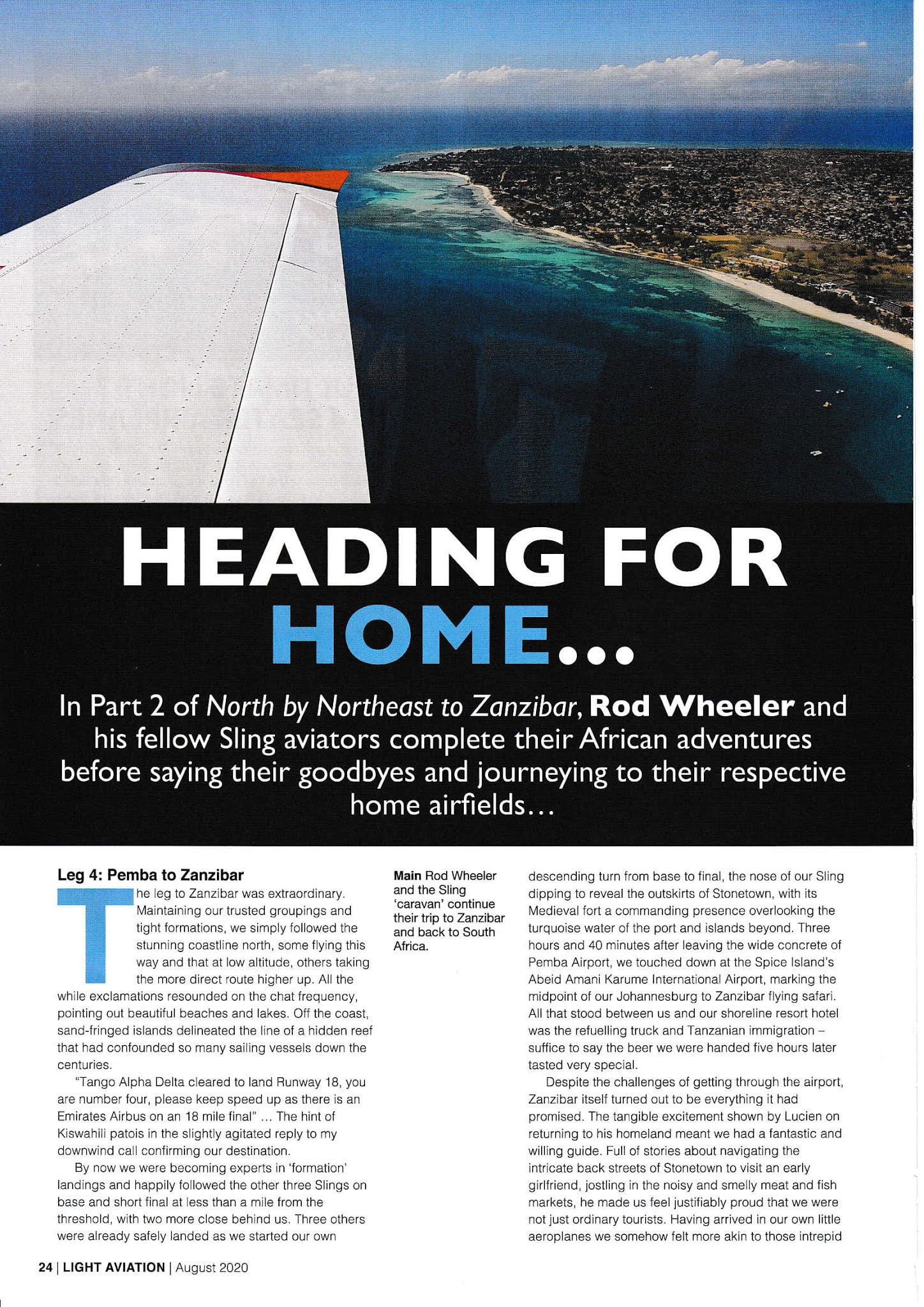 HEADING FOR HOME...

In Part 2 of North by Northeast to Zanzibar, Rod Wheeler and his fellow Sling aviators complete their African adventures before saying their goodbyes and journeying to their respective home airfields...

Leg 4: Pemba to Zanzibar

The leg to Zanzibar was extraordinary. Maintaining our trusted groupings and tight formations, we simply followed the stunning coastline north, some flying this way and that at low altitude, others taking the more direct route higher up. All the while exclamations resounded on the chat frequency, pointing out beautiful beaches and lakes. Off the coast, sand-fringed islands delineated the line of a hidden reef that had confounded so many sailing vessels down the centuries.

"Tango Alpha Delta cleared to land Runway 18, you are number four, please keep speed up as there is an Emirates Airbus on an 18 mile final" ... The hint of Kiswahili patois in the slightly agitated reply to my downwind call confirming our destination.

By now we were becoming experts in 'formation' landings and happily followed the other three Slings on base and short final at less than a mile from the threshold, with two more close behind us. Three others were already safely landed as we started our own

Main Rod Wheeler and the Sling 'caravan' continue their trip to Zanzibar and back to South Africa.

descending turn from base to final, the nose of our Sling dipping to reveal the outskirts of Stonetown, with its Medieval fort a commanding presence overlooking the turquoise water of the port and islands beyond. Three hours and 40 minutes after leaving the wide concrete of Pemba Airport, we touched down at the Spice Island's Abeid Amani Karume International Airport, marking the midpoint of our Johannesburg to Zanzibar flying safari. All that stood between us and our shoreline resort hotel was the refuelling truck and Tanzanian immigration – suffice to say the beer we were handed five hours later tasted very special.

Despite the challenges of getting through the airport, Zanzibar itself turned out to be everything it had promised. The tangible excitement shown by Lucien on returning to his homeland meant we had a fantastic and willing guide. Full of stories about navigating the intricate back streets of Stonetown to visit an early girlfriend, jostling in the noisy and smelly meat and fish markets, he made us feel justifiably proud that we were not just ordinary tourists. Having arrived in our own little aeroplanes we somehow felt more akin to those intrepid

24 | LIGHT AVIATION | August 2020